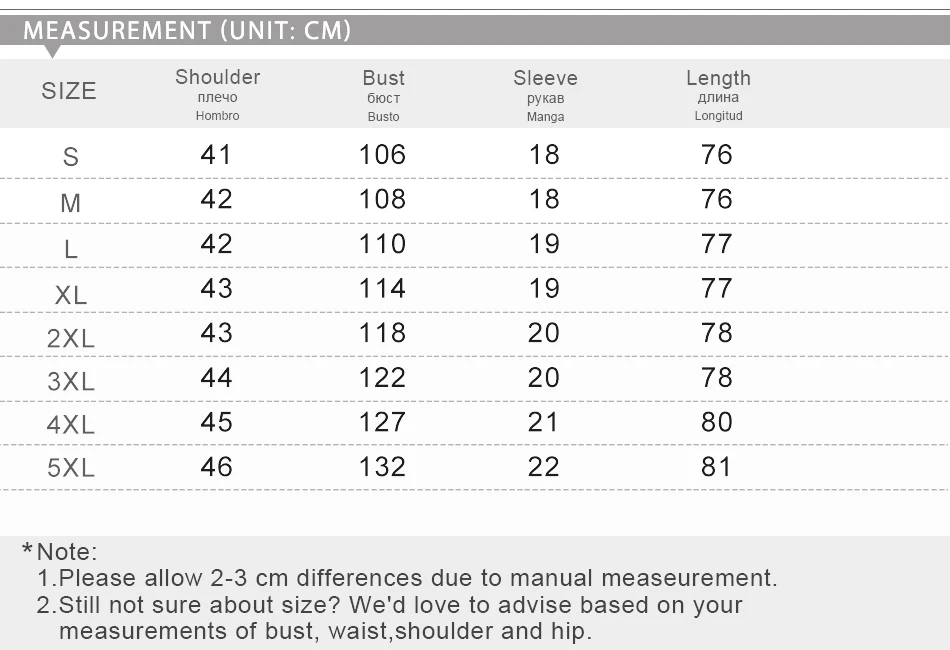 MEASUREMENT (UNIT: CM)

| SIZE | Shoulder плечо Hombro | Bust бюст Busto | Sleeve рукав Manga | Length длина Longitud |
|---|---|---|---|---|
| S | 41 | 106 | 18 | 76 |
| M | 42 | 108 | 18 | 76 |
| L | 42 | 110 | 19 | 77 |
| XL | 43 | 114 | 19 | 77 |
| 2XL | 43 | 118 | 20 | 78 |
| 3XL | 44 | 122 | 20 | 78 |
| 4XL | 45 | 127 | 21 | 80 |
| 5XL | 46 | 132 | 22 | 81 |

*Note:
1.Please allow 2-3 cm differences due to manual measeurement.
2.Still not sure about size? We'd love to advise based on your measurements of bust, waist,shoulder and hip.